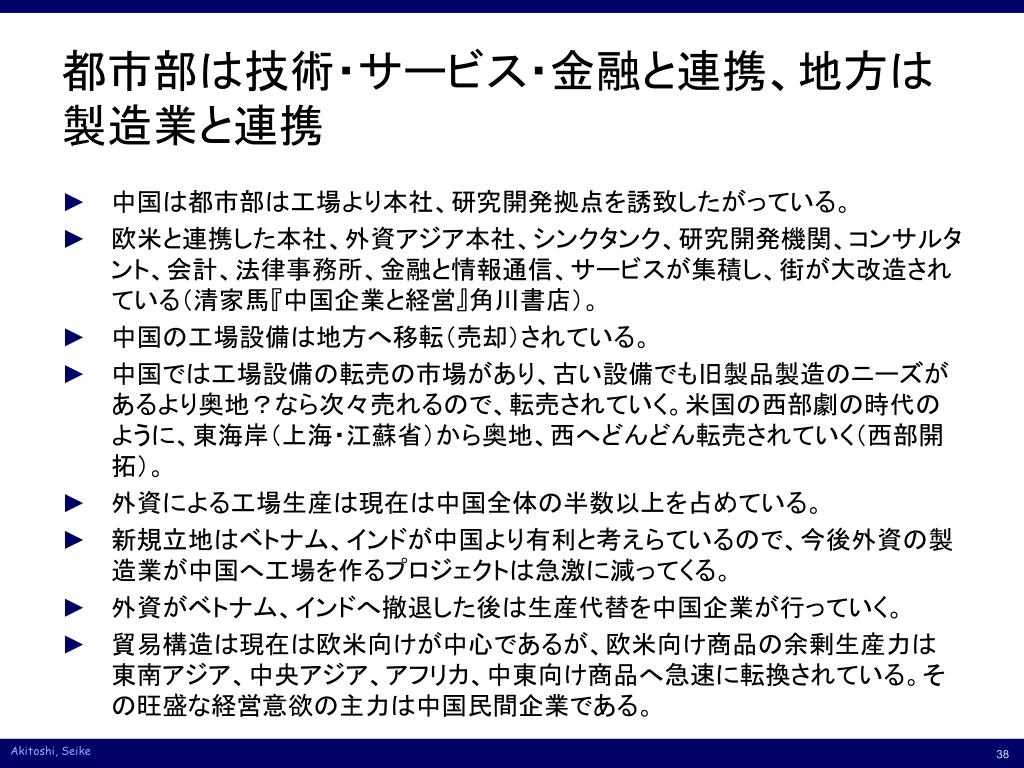 都市部は技術・サービス・金融と連携、地方は製造業と連携

► 中国は都市部は工場より本社、研究開発拠点を誘致したがっている。
► 欧米と連携した本社、外資アジア本社、シンクタンク、研究開発機関、コンサルタント、会計、法律事務所、金融と情報通信、サービスが集積し、街が大改造されている（清家馬『中国企業と経営』角川書店）。
► 中国の工場設備は地方へ移転（売却）されている。
► 中国では工場設備の転売の市場があり、古い設備でも旧製品製造のニーズがあるより奥地？なら次々売れるので、転売されていく。米国の西部劇の時代のように、東海岸（上海・江蘇省）から奥地、西へどんどん転売されていく（西部開拓）。
► 外資による工場生産は現在は中国全体の半数以上を占めている。
► 新規立地はベトナム、インドが中国より有利と考えらているので、今後外資の製造業が中国へ工場を作るプロジェクトは急激に減ってくる。
► 外資がベトナム、インドへ撤退した後は生産代替を中国企業が行っていく。
► 貿易構造は現在は欧米向けが中心であるが、欧米向け商品の余剰生産力は東南アジア、中央アジア、アフリカ、中東向け商品へ急速に転換されている。その旺盛な経営意欲の主力は中国民間企業である。

Akitoshi, Seike
38